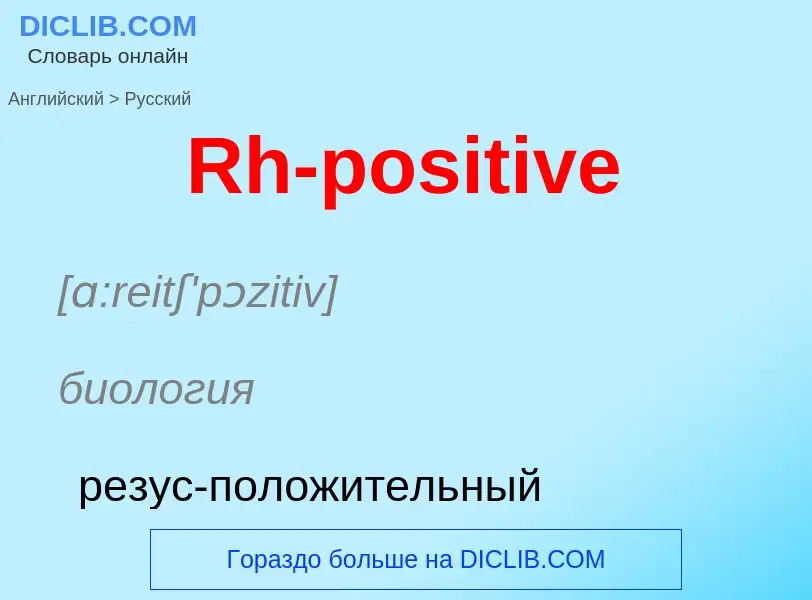 DICLIB.COM
Словарь онлайн

Английский > Русский

Rh-positive

[ɑ:reitʃ'pɔzitiv]

биология

резус-положительный

Гораздо больше на DICLIB.COM